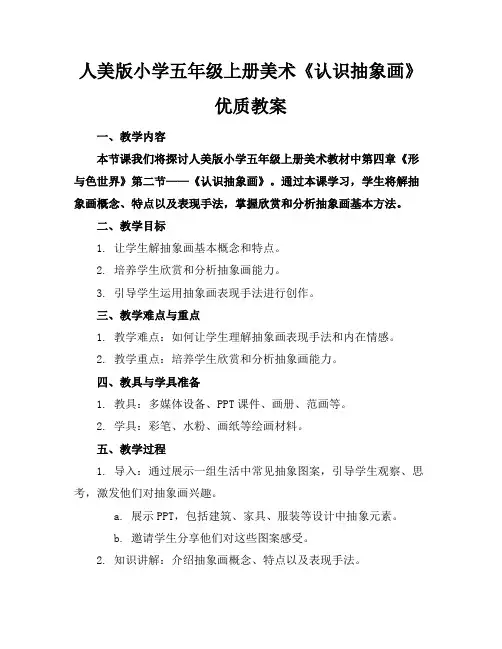 人美版小学五年级上册美术《认识抽象画》优质教案

一、教学内容

本节课我们将探讨人美版小学五年级上册美术教材中第四章《形与色世界》第二节——《认识抽象画》。通过本课学习，学生将解抽象画概念、特点以及表现手法，掌握欣赏和分析抽象画基本方法。

二、教学目标

1. 让学生解抽象画基本概念和特点。

2. 培养学生欣赏和分析抽象画能力。

3. 引导学生运用抽象画表现手法进行创作。

三、教学难点与重点

1. 教学难点：如何让学生理解抽象画表现手法和内在情感。

2. 教学重点：培养学生欣赏和分析抽象画能力。

四、教具与学具准备

1. 教具：多媒体设备、PPT 课件、画册、范画等。

2. 学具：彩笔、水粉、画纸等绘画材料。

五、教学过程

1. 导入：通过展示一组生活中常见抽象图案，引导学生观察、思考，激发他们对抽象画兴趣。

a. 展示 PPT，包括建筑、家具、服装等设计中抽象元素。

b. 邀请学生分享他们对这些图案感受。

2. 知识讲解：介绍抽象画概念、特点以及表现手法。